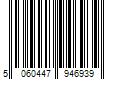 5 060447 946939